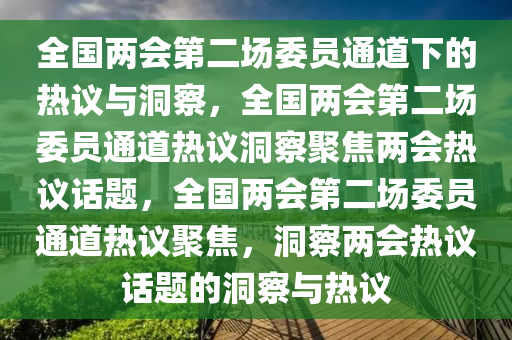 全国两会第二场委员通道下的热议与洞察，全国两会第二场委员通道热议洞察聚焦两会热议话题，全国两会第二场委员通道热议聚焦，洞察两会热议话题的洞察与热议